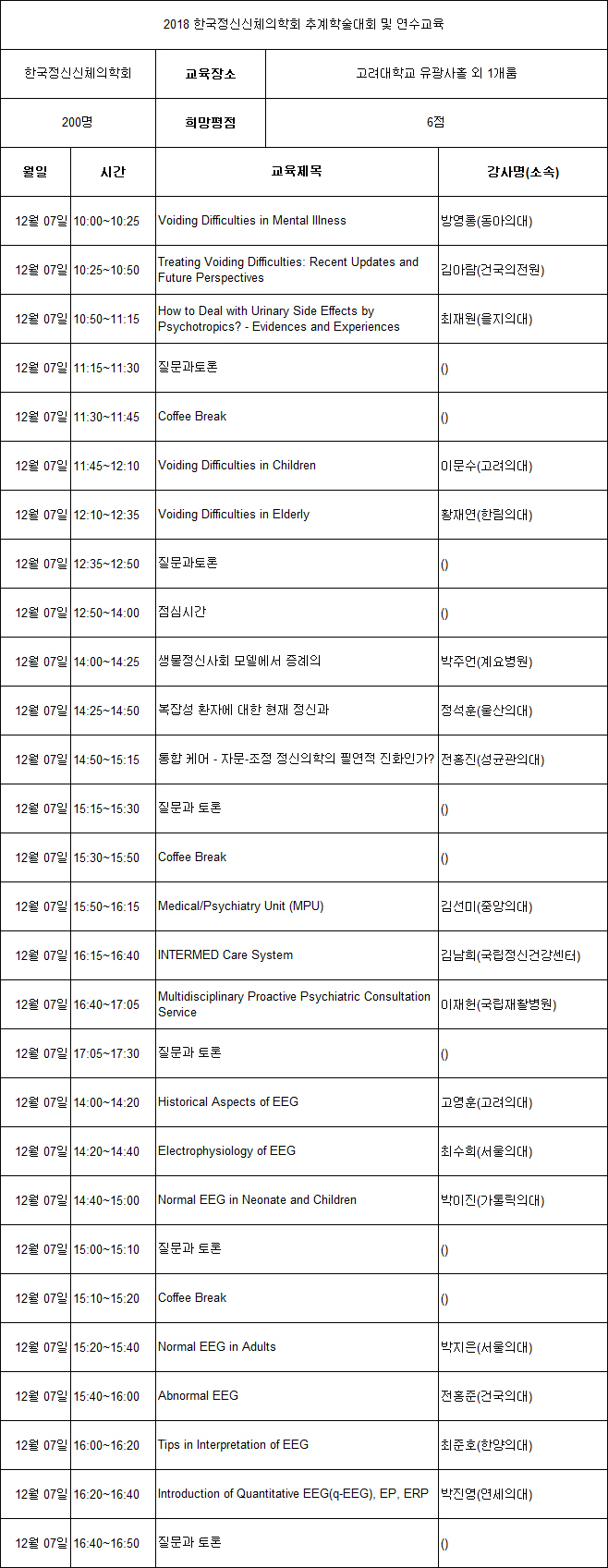 2018 한국정신신체의학회 추계학술대회 및 연수교육

| 한국정신신체의학회 | 교육장소 | 고려대학교 유광사홀 외 1개룸 |
|---|---|---|
| 200명 | 희망평점 | 6점 |

| 월일 | 시간 | 교육제목 | 강사명(소속) |
|---|---|---|---|
| 12월 07일 | 10:00~10:25 | Voiding Difficulties in Mental Illness | 방영롱(동아의대) |
| 12월 07일 | 10:25~10:50 | Treating Voiding Difficulties: Recent Updates and Future Perspectives | 김아람(건국의전원) |
| 12월 07일 | 10:50~11:15 | How to Deal with Urinary Side Effects by Psychotropics? - Evidences and Experiences | 최재원(을지의대) |
| 12월 07일 | 11:15~11:30 | 질문과토론 | () |
| 12월 07일 | 11:30~11:45 | Coffee Break | () |
| 12월 07일 | 11:45~12:10 | Voiding Difficulties in Children | 이문수(고려의대) |
| 12월 07일 | 12:10~12:35 | Voiding Difficulties in Elderly | 황재연(한림의대) |
| 12월 07일 | 12:35~12:50 | 질문과토론 | () |
| 12월 07일 | 12:50~14:00 | 점심시간 | () |
| 12월 07일 | 14:00~14:25 | 생물정신사회 모델에서 증례의 | 박주언(계요병원) |
| 12월 07일 | 14:25~14:50 | 복잡성 환자에 대한 현재 정신과 | 정석훈(울산의대) |
| 12월 07일 | 14:50~15:15 | 통합 케어 - 자문-조정 정신의학의 필연적 진화인가? | 전홍진(성균관의대) |
| 12월 07일 | 15:15~15:30 | 질문과 토론 | () |
| 12월 07일 | 15:30~15:50 | Coffee Break | () |
| 12월 07일 | 15:50~16:15 | Medical/Psychiatry Unit (MPU) | 김선미(중앙의대) |
| 12월 07일 | 16:15~16:40 | INTERMED Care System | 김남희(국립정신건강센터) |
| 12월 07일 | 16:40~17:05 | Multidisciplinary Proactive Psychiatric Consultation Service | 이재헌(국립재활병원) |
| 12월 07일 | 17:05~17:30 | 질문과 토론 | () |
| 12월 07일 | 14:00~14:20 | Historical Aspects of EEG | 고영훈(고려의대) |
| 12월 07일 | 14:20~14:40 | Electrophysiology of EEG | 최수희(서울의대) |
| 12월 07일 | 14:40~15:00 | Normal EEG in Neonate and Children | 박이진(가톨릭의대) |
| 12월 07일 | 15:00~15:10 | 질문과 토론 | () |
| 12월 07일 | 15:10~15:20 | Coffee Break | () |
| 12월 07일 | 15:20~15:40 | Normal EEG in Adults | 박지은(서울의대) |
| 12월 07일 | 15:40~16:00 | Abnormal EEG | 전홍준(건국의대) |
| 12월 07일 | 16:00~16:20 | Tips in Interpretation of EEG | 최준호(한양의대) |
| 12월 07일 | 16:20~16:40 | Introduction of Quantitative EEG(q-EEG), EP, ERP | 박진영(연세의대) |
| 12월 07일 | 16:40~16:50 | 질문과 토론 | () |